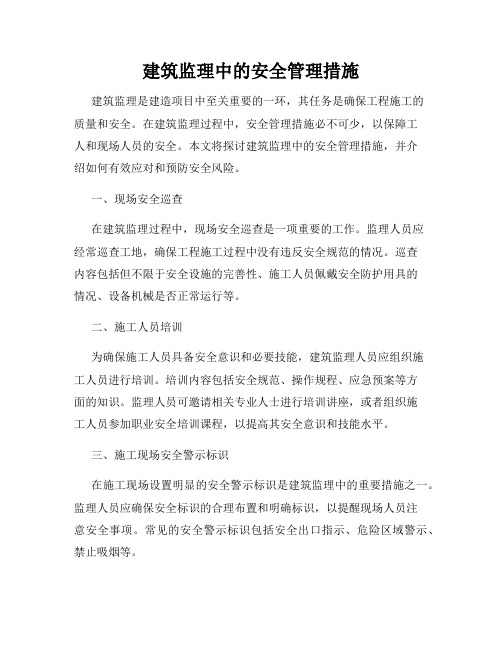 建筑监理中的安全管理措施

建筑监理是建造项目中至关重要的一环，其任务是确保工程施工的质量和安全。在建筑监理过程中，安全管理措施必不可少，以保障工人和现场人员的安全。本文将探讨建筑监理中的安全管理措施，并介绍如何有效应对和预防安全风险。

一、现场安全巡查

在建筑监理过程中，现场安全巡查是一项重要的工作。监理人员应经常巡查工地，确保工程施工过程中没有违反安全规范的情况。巡查内容包括但不限于安全设施的完善性、施工人员佩戴安全防护用具的情况、设备机械是否正常运行等。

二、施工人员培训

为确保施工人员具备安全意识和必要技能，建筑监理人员应组织施工人员进行培训。培训内容包括安全规范、操作规程、应急预案等方面的知识。监理人员可邀请相关专业人士进行培训讲座，或者组织施工人员参加职业安全培训课程，以提高其安全意识和技能水平。

三、施工现场安全警示标识

在施工现场设置明显的安全警示标识是建筑监理中的重要措施之一。监理人员应确保安全标识的合理布置和明确标识，以提醒现场人员注意安全事项。常见的安全警示标识包括安全出口指示、危险区域警示、禁止吸烟等。